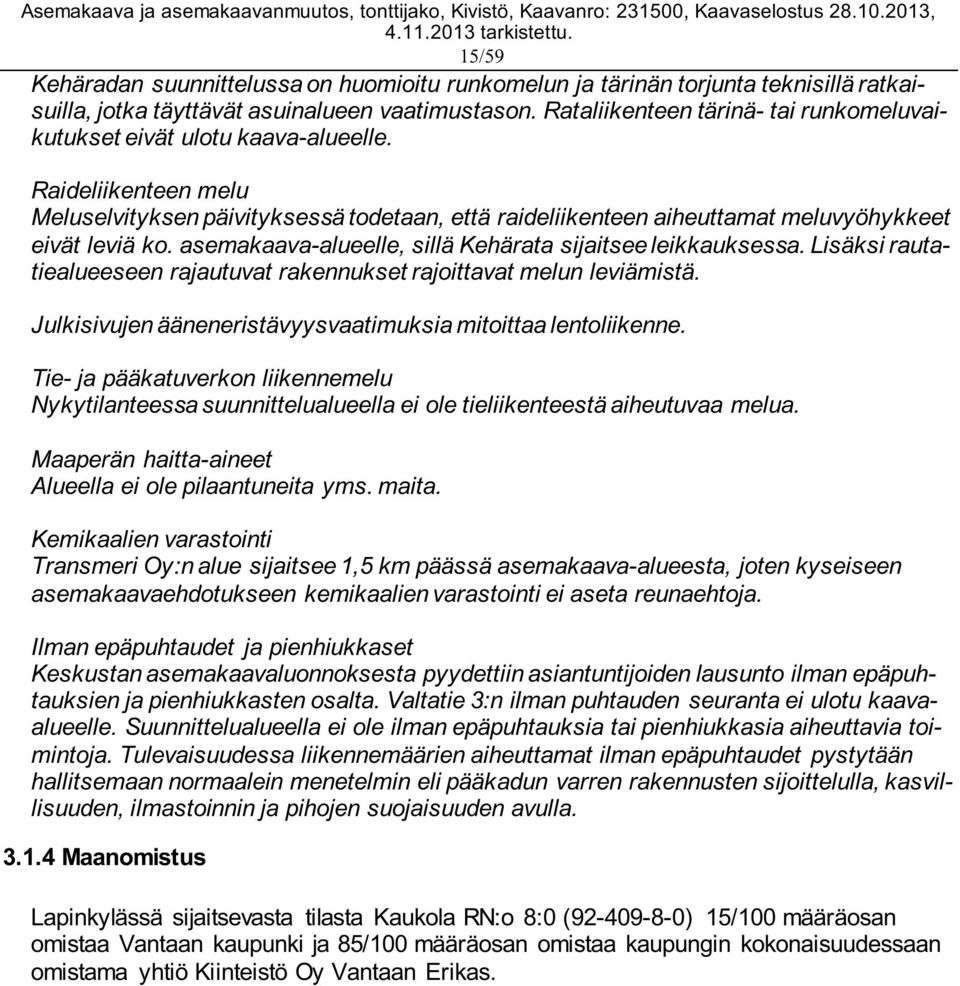 Asemakaava ja asemakaavanmuutos, tonttijako, Kivistö, Kaavanro: 231500, Kaavaselostus 28.10.2013, 4.11.2013 tarkistettu.
15/59

Kehäradan suunnittelussa on huomioitu runkomelun ja tärinän torjunta teknisillä ratkaisuilla, jotka täyttävät asuinalueen vaatimustason. Rataliikenteen tärinä- tai runkomeluvaikutukset eivät ulotu kaava-alueelle.

Raideliikenteen melu
Meluselvityksen päivityksessä todetaan, että raideliikenteen aiheuttamat meluvyöhykkeet eivät leviä ko. asemakaava-alueelle, sillä Kehärata sijaitsee leikkauksessa. Lisäksi rautatiealueeseen rajautuvat rakennukset rajoittavat melun leviämistä.

Julkisivujen ääneneristävyysvaatimuksia mitoittaa lentoliikenne.

Tie- ja pääkatuverkon liikennemelu
Nykytilanteessa suunnittelualueella ei ole tieliikenteestä aiheutuvaa melua.

Maaperän haitta-aineet
Alueella ei ole pilaantuneita yms. maita.

Kemikaalien varastointi
Transmeri Oy:n alue sijaitsee 1,5 km päässä asemakaava-alueesta, joten kyseiseen asemakaavaehdotukseen kemikaalien varastointi ei aseta reunaehtoja.

Ilman epäpuhtaudet ja pienhiukkaset
Keskustan asemakaavaluonnoksesta pyydettiin asiantuntijoiden lausunto ilman epäpuhtauksien ja pienhiukkasten osalta. Valtatie 3:n ilman puhtauden seuranta ei ulotu kaava-alueelle. Suunnittelualueella ei ole ilman epäpuhtauksia tai pienhiukkasia aiheuttavia toimintoja. Tulevaisuudessa liikennemäärien aiheuttamat ilman epäpuhtaudet pystytään hallitsemaan normaalein menetelmin eli pääkadun varren rakennusten sijoittelulla, kasvillisuuden, ilmastoinnin ja pihojen suojaisuuden avulla.

3.1.4 Maanomistus

Lapinkylässä sijaitsevasta tilasta Kaukola RN:o 8:0 (92-409-8-0) 15/100 määräosan omistaa Vantaan kaupunki ja 85/100 määräosan omistaa kaupungin kokonaisuudessaan omistama yhtiö Kiinteistö Oy Vantaan Erikas.